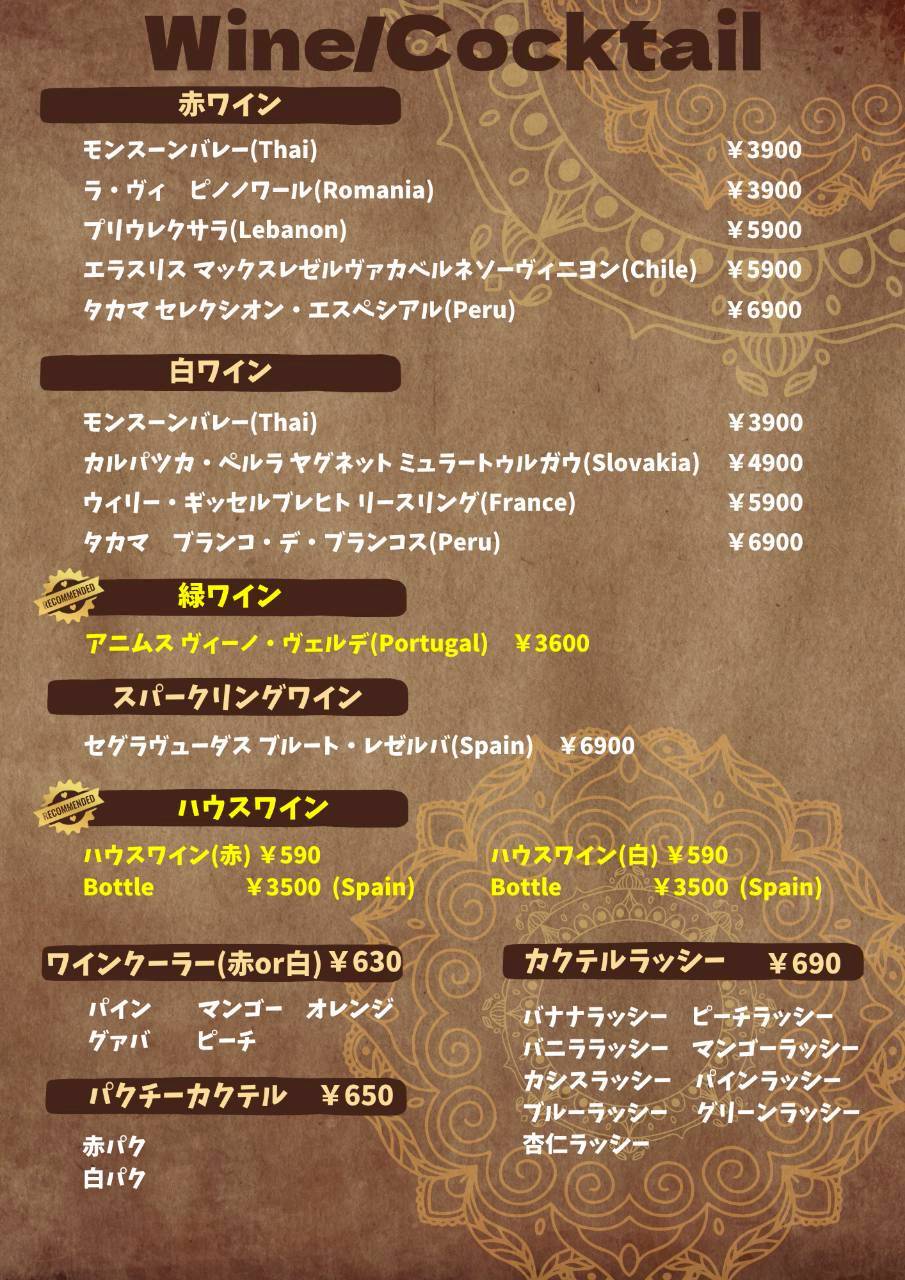 Wine/Cocktail

赤ワイン

モンスーンバレー(Thai) ￥3900
ラ・ヴィ ピノノワール(Romania) ￥3900
プリウレクサラ(Lebanon) ￥5900
エラスリス マックスレゼルヴァカベルネソーヴィニヨン(Chile) ￥5900
タカマ セレクシオン・エスペシアル(Peru) ￥6900

白ワイン

モンスーンバレー(Thai) ￥3900
カルパツカ・ペルラ ヤグネット ミュラートゥルガウ(Slovakia) ￥4900
ウィリー・ギッセルブレヒト リースリング(France) ￥5900
タカマ ブランコ・デ・ブランコス(Peru) ￥6900

RECOMMENDED

緑ワイン

アニムス ヴィーノ・ヴェルデ(Portugal) ￥3600

スパークリングワイン

セグラヴューダス ブルート・レゼルバ(Spain) ￥6900

RECOMMENDED

ハウスワイン

ハウスワイン(赤) ￥590
Bottle ￥3500 (Spain)

ハウスワイン(白) ￥590
Bottle ￥3500 (Spain)

ワインクーラー(赤or白) ￥630

パイン マンゴー オレンジ
グァバ ピーチ

パクチーカクテル ￥650

赤パク
白パク

カクテルラッシー ￥690

バナナラッシー ピーチラッシー
バニララッシー マンゴーラッシー
カシスラッシー パインラッシー
ブルーラッシー グリーンラッシー
杏仁ラッシー